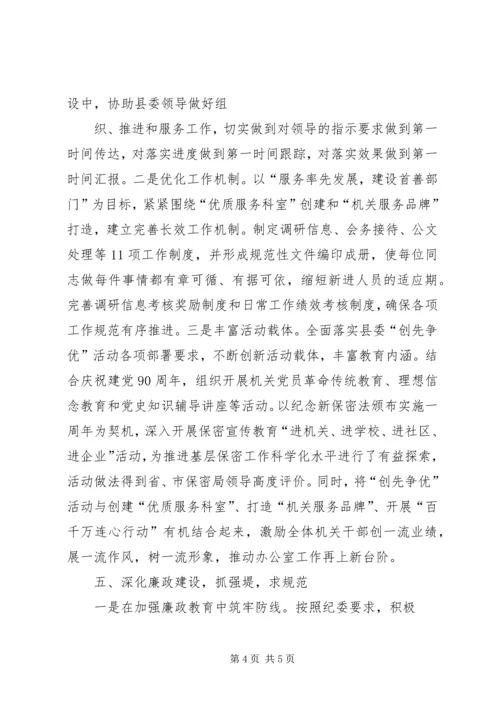 设中，协助县委领导做好组

织、推进和服务工作，切实做到对领导的指示要求做到第一时间传达，对落实进度做到第一时间跟踪，对落实效果做到第一时间汇报。二是优化工作机制。以“服务率先发展，建设首善部门”为目标，紧紧围绕“优质服务科室”创建和“机关服务品牌”打造，建立完善长效工作机制。制定调研信息、会务接待、公文处理等11项工作制度，并形成规范性文件编印成册，使每位同志做每件事情都有章可循、有据可依，缩短新进人员的适应期。完善调研信息考核奖励制度和日常工作绩效考核制度，确保各项工作规范有序推进。三是丰富活动载体。全面落实县委“创先争优”活动各项部署要求，不断创新活动载体，丰富教育内涵。结合庆祝建党90周年，组织开展机关党员革命传统教育、理想信念教育和党史知识辅导讲座等活动。以纪念新保密法颁布实施一周年为契机，深入开展保密宣传教育“进机关、进学校、进社区、进企业”活动，为推进基层保密工作科学化水平进行了有益探索，活动做法得到省、市保密局领导高度评价。同时，将“创先争优”活动与创建“优质服务科室”、打造“机关服务品牌”、开展“百千万连心行动”有机结合起来，激励全体机关干部创一流业绩，展一流作风，树一流形象，推动办公室工作再上新台阶。

五、深化廉政建设，抓强堤，求规范

一是在加强廉政教育中筑牢防线。按照纪委要求，积极

第4页 共5页